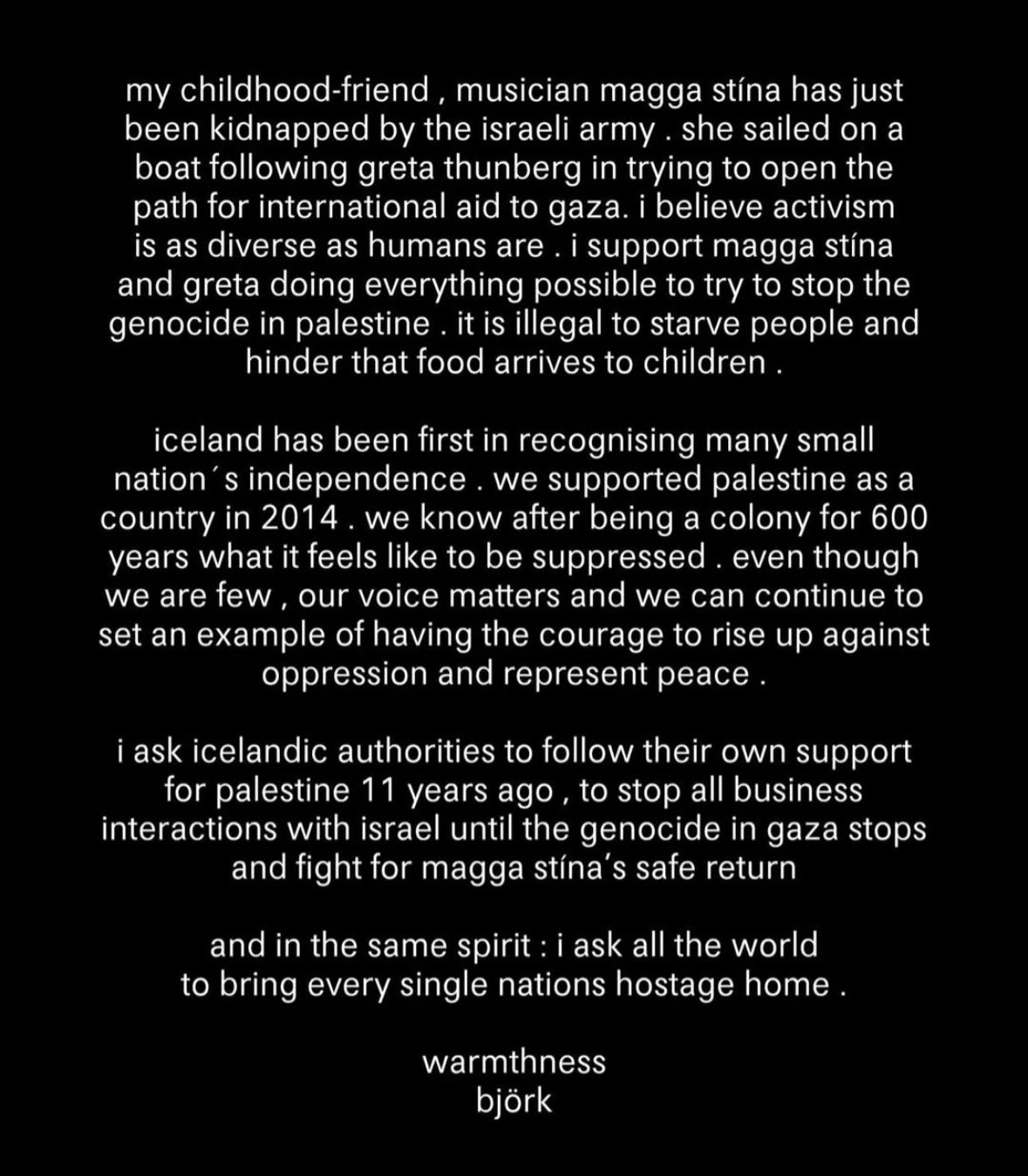 my childhood-friend , musician magga stína has just been kidnapped by the israeli army . she sailed on a boat following greta thunberg in trying to open the path for international aid to gaza. i believe activism is as diverse as humans are . i support magga stína and greta doing everything possible to try to stop the genocide in palestine . it is illegal to starve people and hinder that food arrives to children .

iceland has been first in recognising many small nation´s independence . we supported palestine as a country in 2014 . we know after being a colony for 600 years what it feels like to be suppressed . even though we are few , our voice matters and we can continue to set an example of having the courage to rise up against oppression and represent peace .

i ask icelandic authorities to follow their own support for palestine 11 years ago , to stop all business interactions with israel until the genocide in gaza stops and fight for magga stína's safe return

and in the same spirit : i ask all the world to bring every single nations hostage home .

warmthness
björk